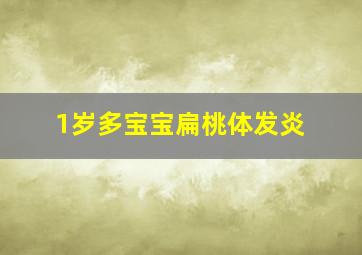 1岁多宝宝扁桃体发炎